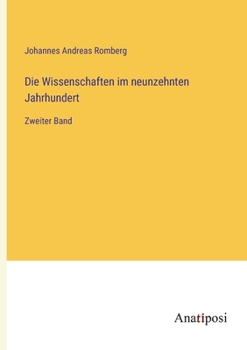 Johannes Andreas Romberg

Die Wissenschaften im neunzehnten Jahrhundert

Zweiter Band

Anatiposi